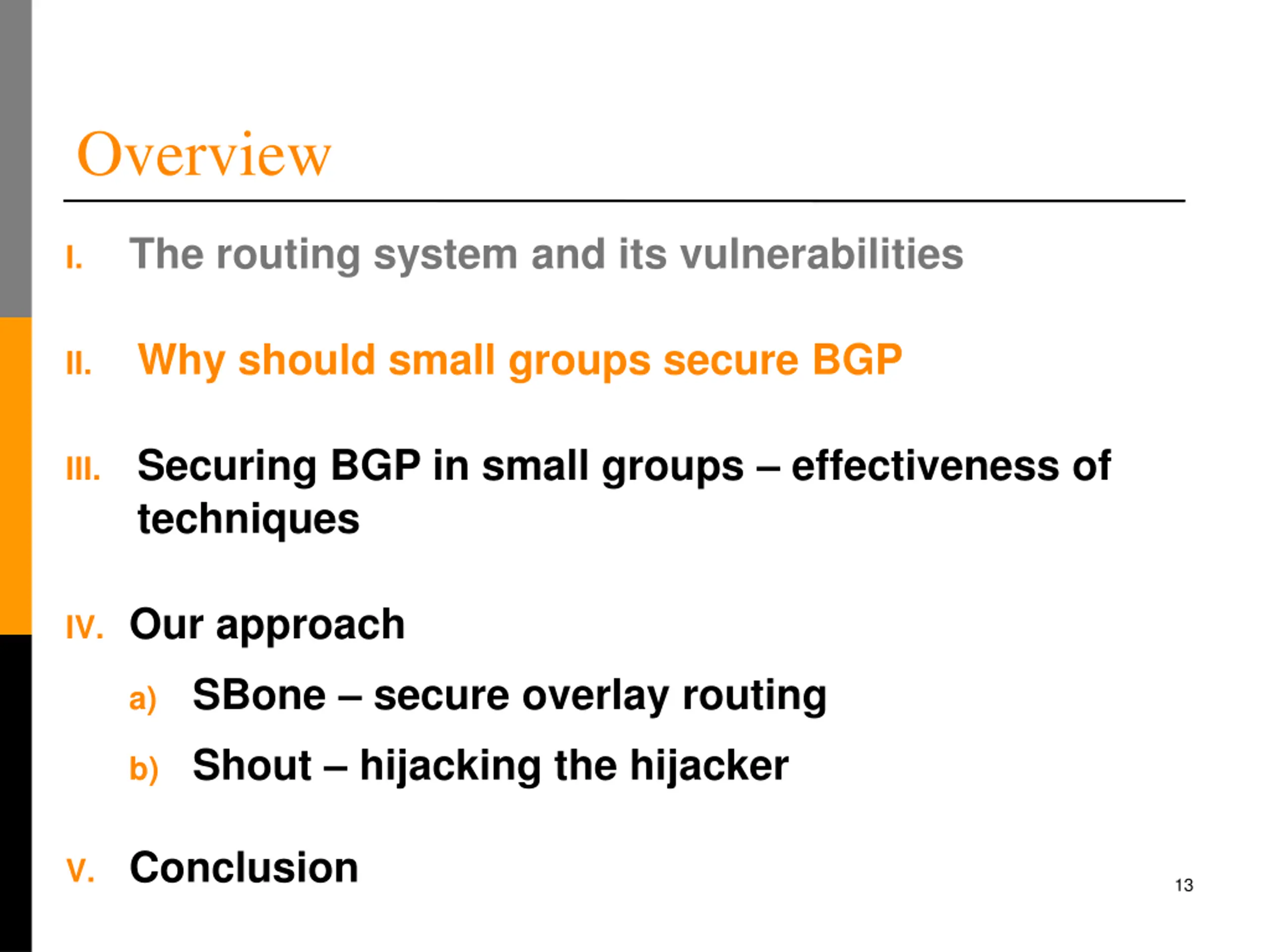 Overview

I. The routing system and its vulnerabilities

II. Why should small groups secure BGP

III. Securing BGP in small groups – effectiveness of techniques

IV. Our approach

a) SBone – secure overlay routing

b) Shout – hijacking the hijacker

V. Conclusion

13